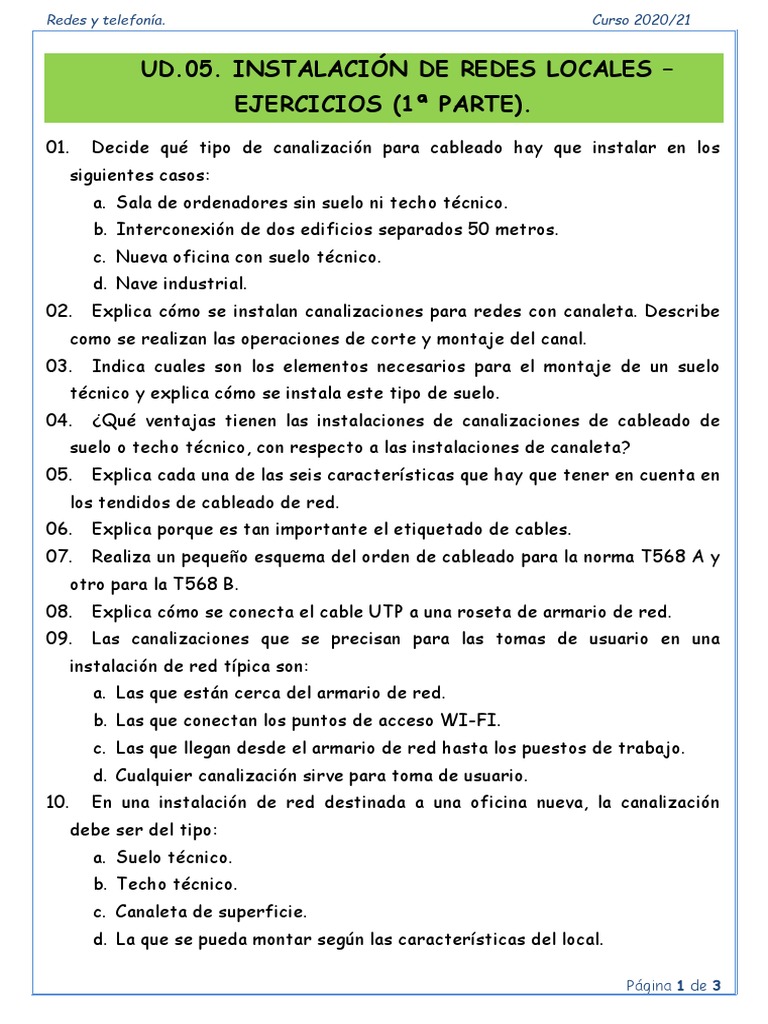 Redes y telefonía.

Curso 2020/21

UD.05. INSTALACIÓN DE REDES LOCALES – EJERCICIOS (1ª PARTE).

01. Decide qué tipo de canalización para cableado hay que instalar en los siguientes casos:
a. Sala de ordenadores sin suelo ni techo técnico.
b. Interconexión de dos edificios separados 50 metros.
c. Nueva oficina con suelo técnico.
d. Nave industrial.

02. Explica cómo se instalan canalizaciones para redes con canaleta. Describe como se realizan las operaciones de corte y montaje del canal.

03. Indica cuales son los elementos necesarios para el montaje de un suelo técnico y explica cómo se instala este tipo de suelo.

04. ¿Qué ventajas tienen las instalaciones de canalizaciones de cableado de suelo o techo técnico, con respecto a las instalaciones de canaleta?

05. Explica cada una de las seis características que hay que tener en cuenta en los tendidos de cableado de red.

06. Explica porque es tan importante el etiquetado de cables.

07. Realiza un pequeño esquema del orden de cableado para la norma T568 A y otro para la T568 B.

08. Explica cómo se conecta el cable UTP a una roseta de armario de red.

09. Las canalizaciones que se precisan para las tomas de usuario en una instalación de red típica son:
a. Las que están cerca del armario de red.
b. Las que conectan los puntos de acceso WI-FI.
c. Las que llegan desde el armario de red hasta los puestos de trabajo.
d. Cualquier canalización sirve para toma de usuario.

10. En una instalación de red destinada a una oficina nueva, la canalización debe ser del tipo:
a. Suelo técnico.
b. Techo técnico.
c. Canaleta de superficie.
d. La que se pueda montar según las características del local.

Página 1 de 3